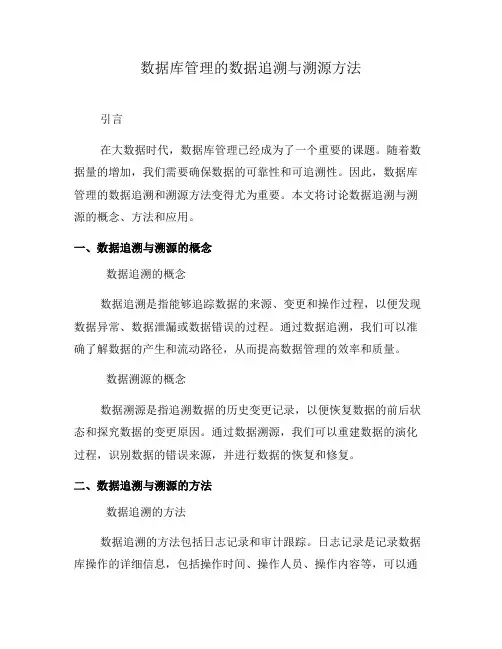 数据库管理的数据追溯与溯源方法

引言

在大数据时代，数据库管理已经成为了一个重要的课题。随着数据量的增加，我们需要确保数据的可靠性和可追溯性。因此，数据库管理的数据追溯和溯源方法变得尤为重要。本文将讨论数据追溯与溯源的概念、方法和应用。

一、数据追溯与溯源的概念

数据追溯的概念

数据追溯是指能够追踪数据的来源、变更和操作过程，以便发现数据异常、数据泄漏或数据错误的过程。通过数据追溯，我们可以准确了解数据的产生和流动路径，从而提高数据管理的效率和质量。

数据溯源的概念

数据溯源是指追溯数据的历史变更记录，以便恢复数据的前后状态和探究数据的变更原因。通过数据溯源，我们可以重建数据的演化过程，识别数据的错误来源，并进行数据的恢复和修复。

二、数据追溯与溯源的方法

数据追溯的方法

数据追溯的方法包括日志记录和审计跟踪。日志记录是记录数据库操作的详细信息，包括操作时间、操作人员、操作内容等，可以通